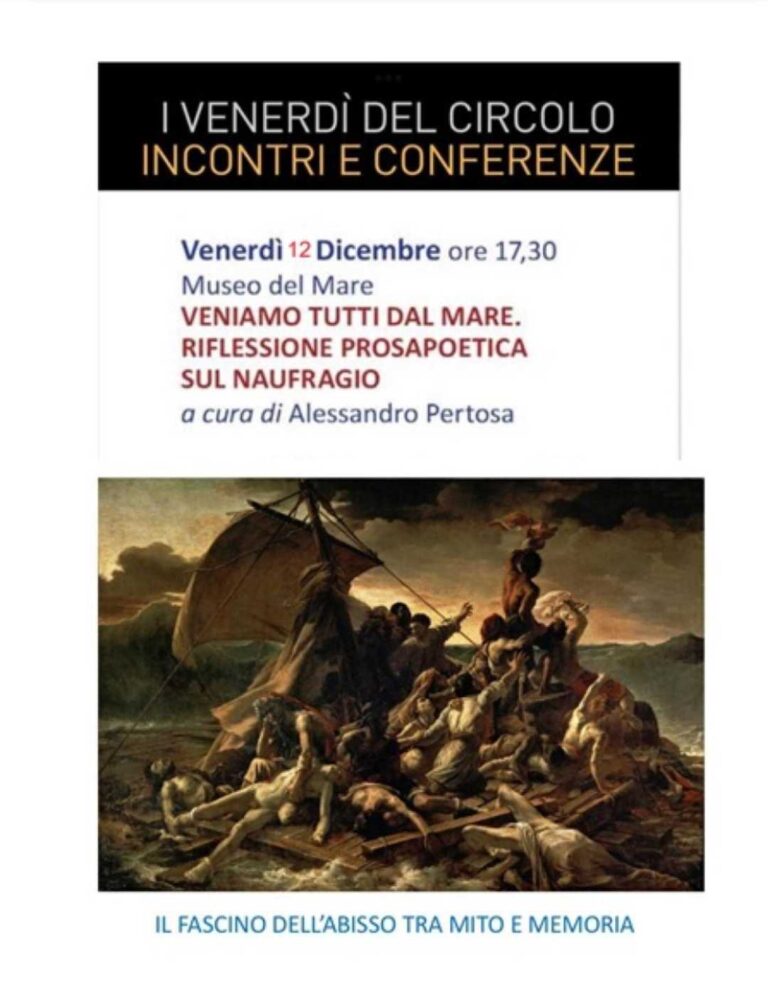 I VENERDÌ DEL CIRCOLO
INCONTRI E CONFERENZE

Venerdì 12 Dicembre ore 17,30
Museo del Mare
VENIAMO TUTTI DAL MARE.
RIFLESSIONE PROSAPOETICA
SUL NAUFRAGIO
a cura di Alessandro Pertosa

IL FASCINO DELL'ABISSO TRA MITO E MEMORIA